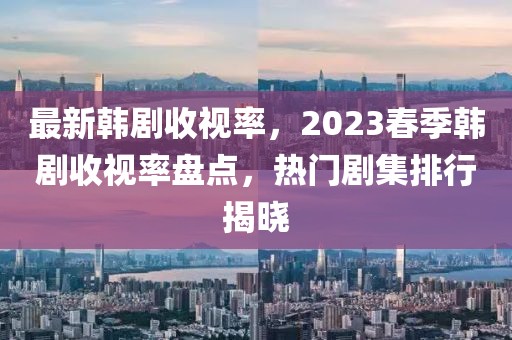 最新韩剧收视率，2023春季韩剧收视率盘点，热门剧集排行揭晓